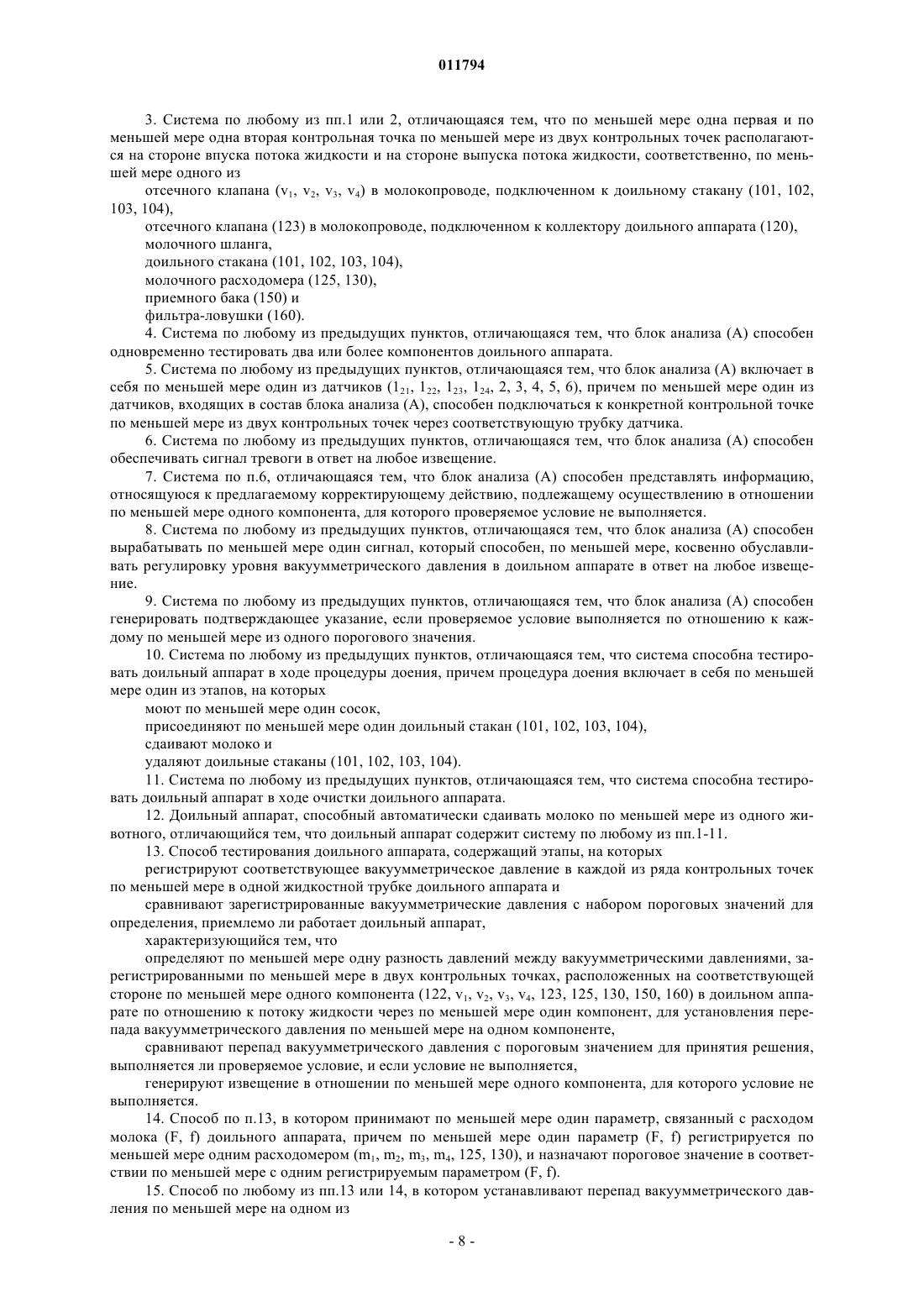 011794

3. Система по любому из пп.1 или 2, отличающаяся тем, что по меньшей мере одна первая и по меньшей мере одна вторая контрольная точка по меньшей мере из двух контрольных точек располагаются на стороне впуска потока жидкости и на стороне выпуска потока жидкости, соответственно, по меньшей мере одного из

отсечного клапана ($v_1$, $v_2$, $v_3$, $v_4$) в молокопроводе, подключенном к доильному стакану (101, 102, 103, 104),

отсечного клапана (123) в молокопроводе, подключенном к коллектору доильного аппарата (120),

молочного шланга,

доильного стакана (101, 102, 103, 104),

молочного расходомера (125, 130),

приемного бака (150) и

фильтра-ловушки (160).

4. Система по любому из предыдущих пунктов, отличающаяся тем, что блок анализа (А) способен одновременно тестировать два или более компонентов доильного аппарата.

5. Система по любому из предыдущих пунктов, отличающаяся тем, что блок анализа (А) включает в себя по меньшей мере один из датчиков ($1_{21}$, $1_{22}$, $1_{23}$, $1_{24}$, 2, 3, 4, 5, 6), причем по меньшей мере один из датчиков, входящих в состав блока анализа (А), способен подключаться к конкретной контрольной точке по меньшей мере из двух контрольных точек через соответствующую трубку датчика.

6. Система по любому из предыдущих пунктов, отличающаяся тем, что блок анализа (А) способен обеспечивать сигнал тревоги в ответ на любое извещение.

7. Система по п.6, отличающаяся тем, что блок анализа (А) способен представлять информацию, относящуюся к предлагаемому корректирующему действию, подлежащему осуществлению в отношении по меньшей мере одного компонента, для которого проверяемое условие не выполняется.

8. Система по любому из предыдущих пунктов, отличающаяся тем, что блок анализа (А) способен вырабатывать по меньшей мере один сигнал, который способен, по меньшей мере, косвенно обуславливать регулировку уровня вакуумметрического давления в доильном аппарате в ответ на любое извещение.

9. Система по любому из предыдущих пунктов, отличающаяся тем, что блок анализа (А) способен генерировать подтверждающее указание, если проверяемое условие выполняется по отношению к каждому по меньшей мере из одного порогового значения.

10. Система по любому из предыдущих пунктов, отличающаяся тем, что система способна тестировать доильный аппарат в ходе процедуры доения, причем процедура доения включает в себя по меньшей мере один из этапов, на которых

моют по меньшей мере один сосок,

присоединяют по меньшей мере один доильный стакан (101, 102, 103, 104),

сдаивают молоко и

удаляют доильные стаканы (101, 102, 103, 104).

11. Система по любому из предыдущих пунктов, отличающаяся тем, что система способна тестировать доильный аппарат в ходе очистки доильного аппарата.

12. Доильный аппарат, способный автоматически сдаивать молоко по меньшей мере из одного животного, отличающийся тем, что доильный аппарат содержит систему по любому из пп.1-11.

13. Способ тестирования доильного аппарата, содержащий этапы, на которых

регистрируют соответствующее вакуумметрическое давление в каждой из ряда контрольных точек по меньшей мере в одной жидкостной трубке доильного аппарата и

сравнивают зарегистрированные вакуумметрические давления с набором пороговых значений для определения, приемлемо ли работает доильный аппарат,

характеризующийся тем, что

определяют по меньшей мере одну разность давлений между вакуумметрическими давлениями, зарегистрированными по меньшей мере в двух контрольных точках, расположенных на соответствующей стороне по меньшей мере одного компонента (122, $v_1$, $v_2$, $v_3$, $v_4$, 123, 125, 130, 150, 160) в доильном аппарате по отношению к потоку жидкости через по меньшей мере один компонент, для установления перепада вакуумметрического давления по меньшей мере на одном компоненте,

сравнивают перепад вакуумметрического давления с пороговым значением для принятия решения, выполняется ли проверяемое условие, и если условие не выполняется,

генерируют извещение в отношении по меньшей мере одного компонента, для которого условие не выполняется.

14. Способ по п.13, в котором принимают по меньшей мере один параметр, связанный с расходом молока (F, f) доильного аппарата, причем по меньшей мере один параметр (F, f) регистрируется по меньшей мере одним расходомером ($m_1$, $m_2$, $m_3$, $m_4$, 125, 130), и назначают пороговое значение в соответствии по меньшей мере с одним регистрируемым параметром (F, f).

15. Способ по любому из пп.13 или 14, в котором устанавливают перепад вакуумметрического давления по меньшей мере на одном из

- 8 -